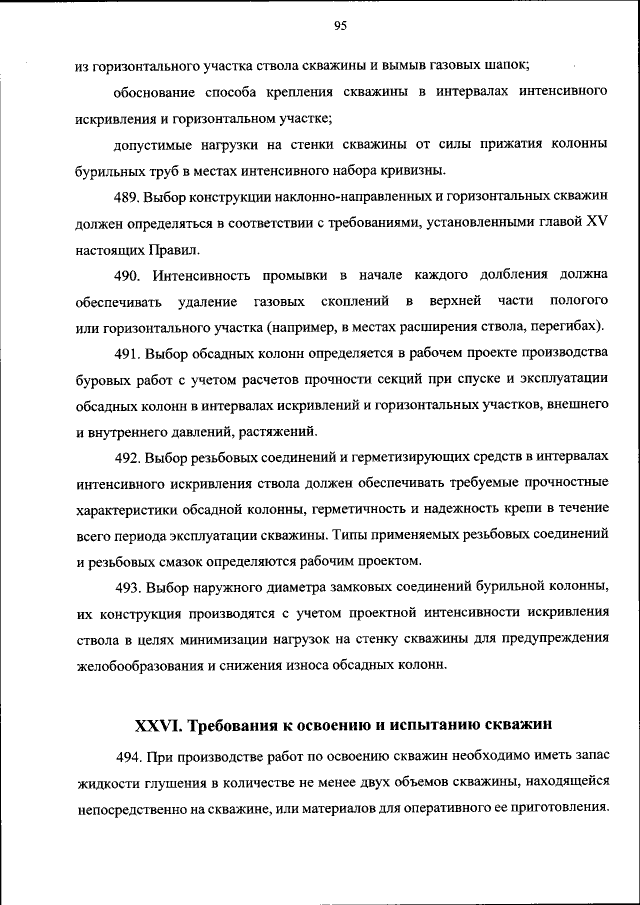 95

из горизонтального участка ствола скважины и вымыв газовых шапок;

обоснование способа крепления скважины в интервалах интенсивного искривления и горизонтальном участке;

допустимые нагрузки на стенки скважины от силы прижатия колонны бурильных труб в местах интенсивного набора кривизны.

489. Выбор конструкции наклонно-направленных и горизонтальных скважин должен определяться в соответствии с требованиями, установленными главой XV настоящих Правил.

490. Интенсивность промывки в начале каждого долбления должна обеспечивать удаление газовых скоплений в верхней части пологого или горизонтального участка (например, в местах расширения ствола, перегибах).

491. Выбор обсадных колонн определяется в рабочем проекте производства буровых работ с учетом расчетов прочности секций при спуске и эксплуатации обсадных колонн в интервалах искривлений и горизонтальных участков, внешнего и внутреннего давлений, растяжений.

492. Выбор резьбовых соединений и герметизирующих средств в интервалах интенсивного искривления ствола должен обеспечивать требуемые прочностные характеристики обсадной колонны, герметичность и надежность крепи в течение всего периода эксплуатации скважины. Типы применяемых резьбовых соединений и резьбовых смазок определяются рабочим проектом.

493. Выбор наружного диаметра замковых соединений бурильной колонны, их конструкция производятся с учетом проектной интенсивности искривления ствола в целях минимизации нагрузок на стенку скважины для предупреждения желобообразования и снижения износа обсадных колонн.

XXVI. Требования к освоению и испытанию скважин

494. При производстве работ по освоению скважин необходимо иметь запас жидкости глушения в количестве не менее двух объемов скважины, находящейся непосредственно на скважине, или материалов для оперативного ее приготовления.